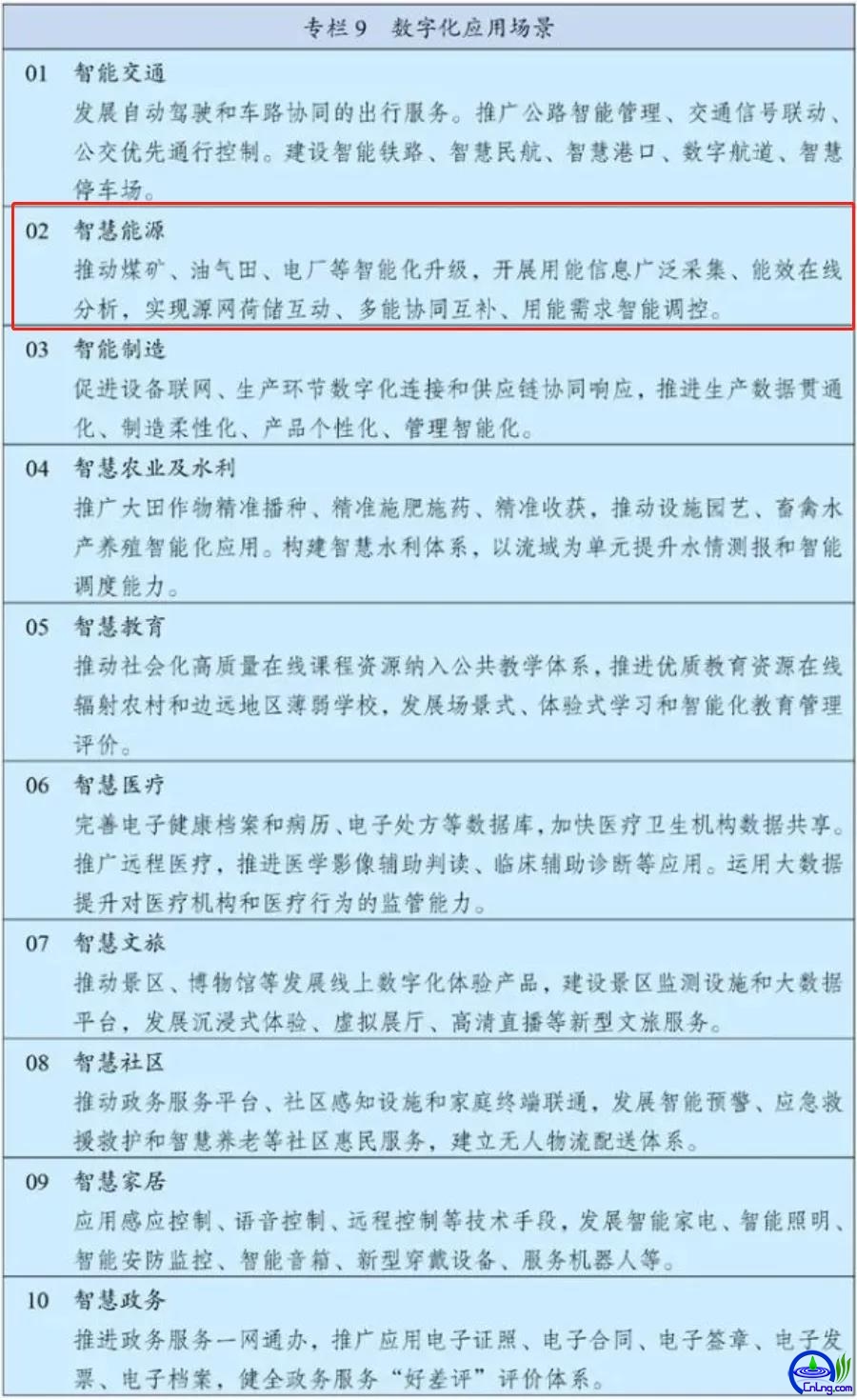 专栏 9　数字化应用场景

01　智能交通
发展自动驾驶和车路协同的出行服务。推广公路智能管理、交通信号联动、公交优先通行控制。建设智能铁路、智慧民航、智慧港口、数字航道、智慧停车场。

02　智慧能源
推动煤矿、油气田、电厂等智能化升级，开展用能信息广泛采集、能效在线分析，实现源网荷储互动、多能协同互补、用能需求智能调控。

03　智能制造
促进设备联网、生产环节数字化连接和供应链协同响应，推进生产数据贯通化、制造柔性化、产品个性化、管理智能化。

04　智慧农业及水利
推广大田作物精准播种、精准施肥施药、精准收获，推动设施园艺、畜禽水产养殖智能化应用。构建智慧水利体系，以流域为单元提升水情测报和智能调度能力。

05　智慧教育
推动社会化高质量在线课程资源纳入公共教学体系，推进优质教育资源在线辐射农村和边远地区薄弱学校，发展场景式、体验式学习和智能化教育管理评价。

06　智慧医疗
完善电子健康档案和病历、电子处方等数据库，加快医疗卫生机构数据共享。推广远程医疗，推进医学影像辅助判读、临床辅助诊断等应用。运用大数据提升对医疗机构和医疗行为的监管能力。

07　智慧文旅
推动景区、博物馆等发展线上数字化体验产品，建设景区监测设施和大数据平台，发展沉浸式体验、虚拟展厅、高清直播等新型文旅服务。

08　智慧社区
推动政务服务平台、社区感知设施和家庭终端联通，发展智能预警、应急救援救护和智慧养老等社区惠民服务，建立无人物流配送体系。

09　智慧家居
应用感应控制、语音控制、远程控制等技术手段，发展智能家电、智能照明、智能安防监控、智能音箱、新型穿戴设备、服务机器人等。

10　智慧政务
推进政务服务一网通办，推广应用电子证照、电子合同、电子签章、电子发票、电子档案，健全政务服务“好差评”评价体系。

CnLng.com